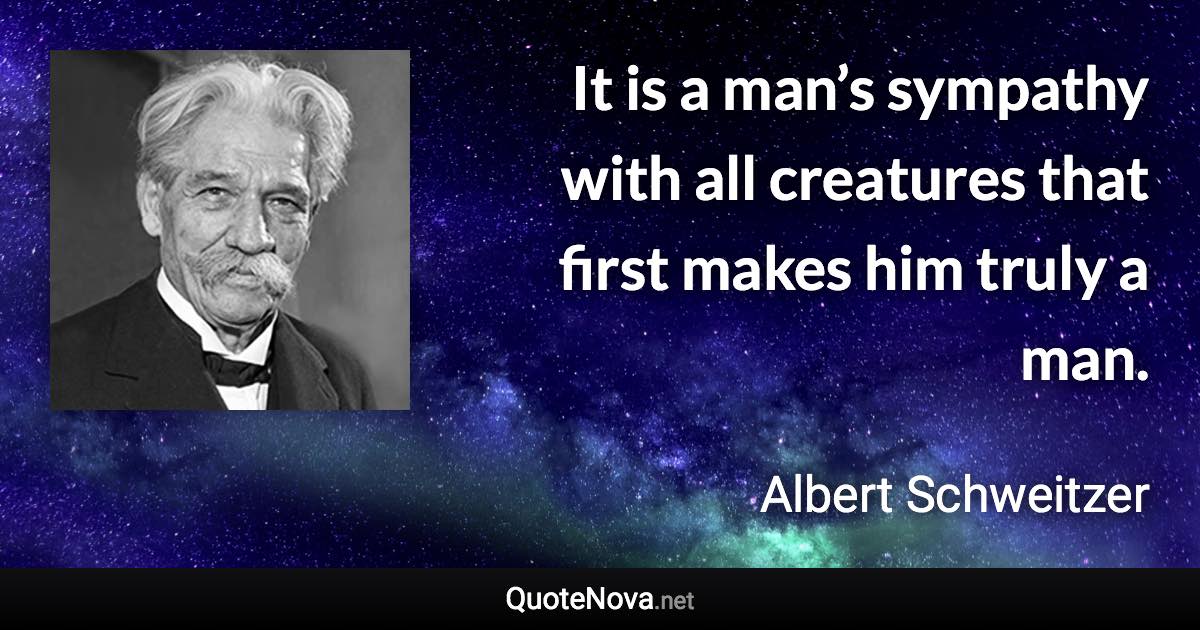 It is a man’s sympathy with all creatures that first makes him truly a man.

Albert Schweitzer

QuoteNova.net